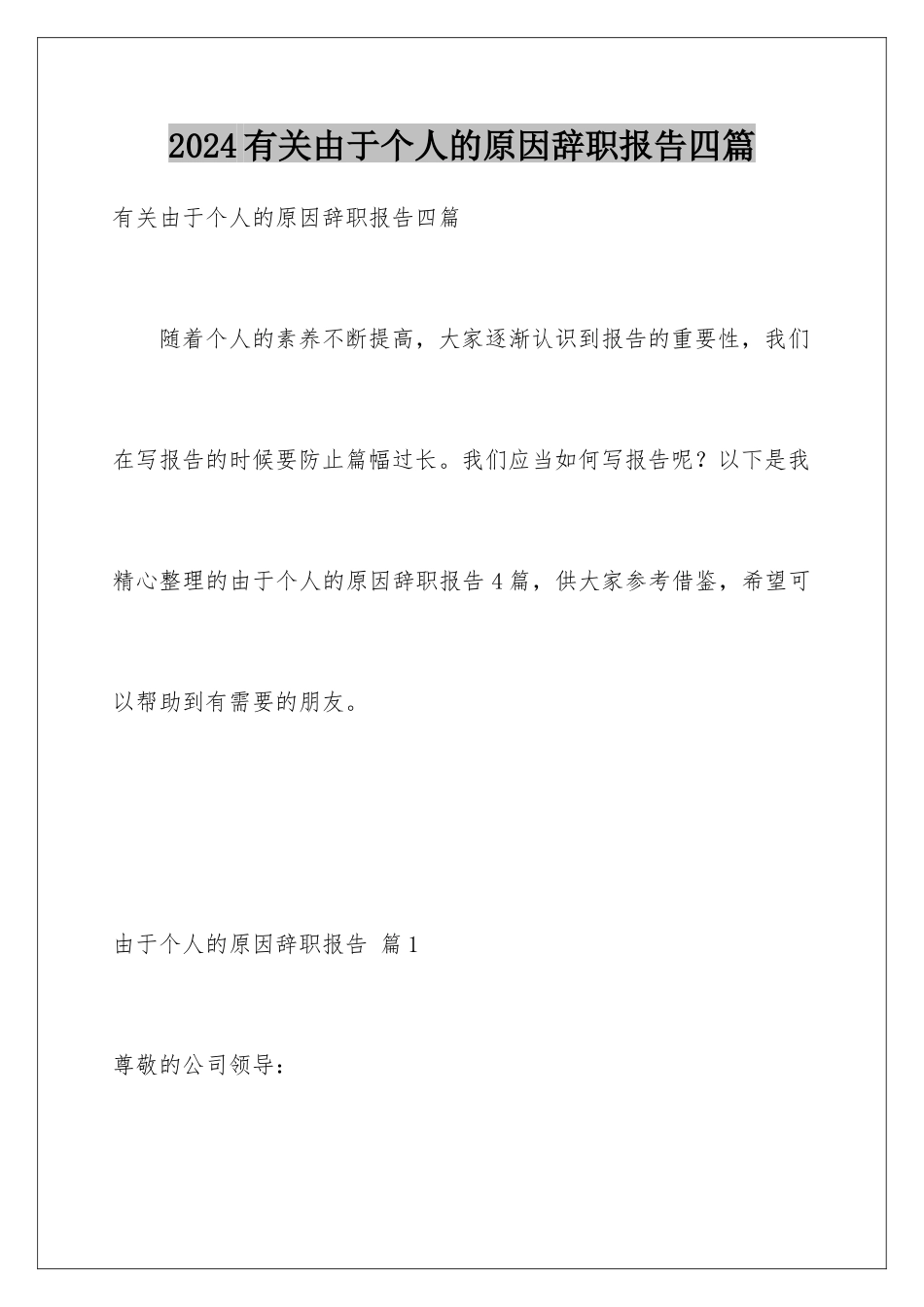 2024有关由于个人的原因辞职报告四篇

有关由于个人的原因辞职报告四篇

随着个人的素养不断提高，大家逐渐认识到报告的重要性，我们在写报告的时候要防止篇幅过长。我们应当如何写报告呢？以下是我精心整理的由于个人的原因辞职报告4篇，供大家参考借鉴，希望可以帮助到有需要的朋友。

由于个人的原因辞职报告 篇1

尊敬的公司领导：